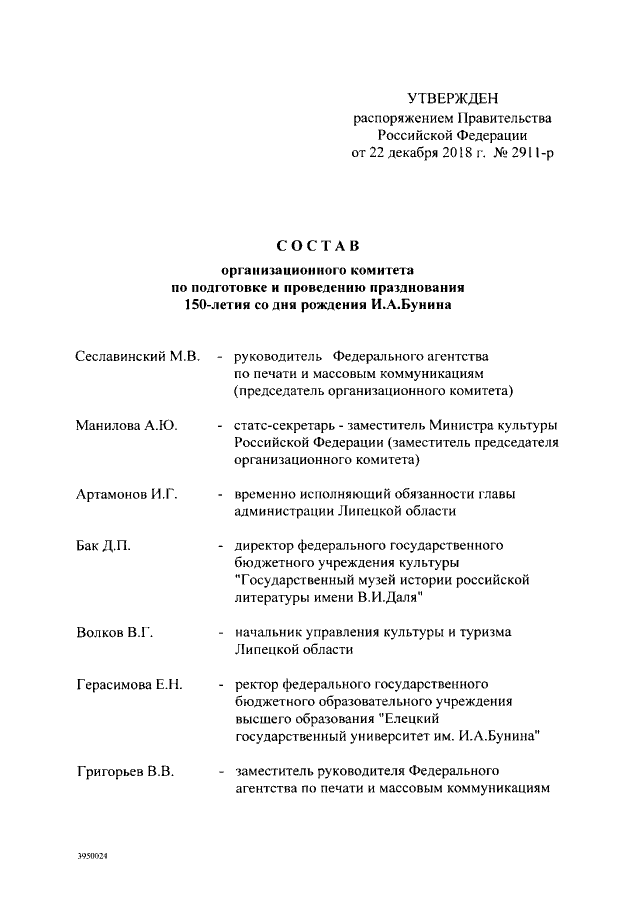 УТВЕРЖДЕН
распоряжением Правительства
Российской Федерации
от 22 декабря 2018 г. № 2911-р

СОСТАВ

организационного комитета
по подготовке и проведению празднования
150-летия со дня рождения И.А.Бунина

Сеславинский М.В. - руководитель Федерального агентства по печати и массовым коммуникациям (председатель организационного комитета)

Манилова А.Ю. - статс-секретарь - заместитель Министра культуры Российской Федерации (заместитель председателя организационного комитета)

Артамонов И.Г. - временно исполняющий обязанности главы администрации Липецкой области

Бак Д.П. - директор федерального государственного бюджетного учреждения культуры "Государственный музей истории российской литературы имени В.И.Даля"

Волков В.Г. - начальник управления культуры и туризма Липецкой области

Герасимова Е.Н. - ректор федерального государственного бюджетного образовательного учреждения высшего образования "Елецкий государственный университет им. И.А.Бунина"

Григорьев В.В. - заместитель руководителя Федерального агентства по печати и массовым коммуникациям

3950024